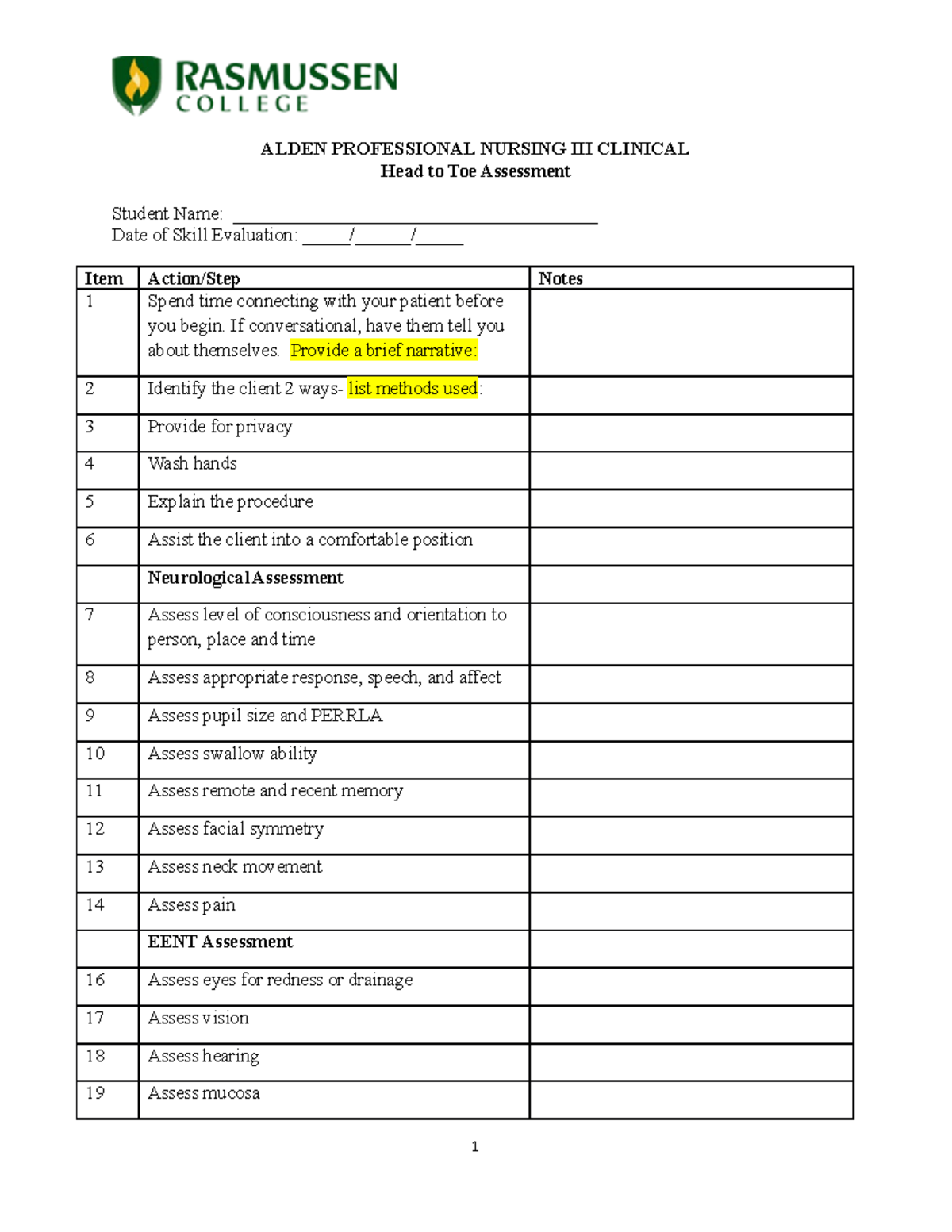 RASMUSSEN
COLLEGE

ALDEN PROFESSIONAL NURSING III CLINICAL
Head to Toe Assessment

Student Name: ____
Date of Skill Evaluation: ____/____/____

| Item | Action/Step | Notes |
|---|---|---|
| 1 | Spend time connecting with your patient before you begin. If conversational, have them tell you about themselves. Provide a brief narrative: | |
| 2 | Identify the client 2 ways- list methods used: | |
| 3 | Provide for privacy | |
| 4 | Wash hands | |
| 5 | Explain the procedure | |
| 6 | Assist the client into a comfortable position | |
| | Neurological Assessment | |
| 7 | Assess level of consciousness and orientation to person, place and time | |
| 8 | Assess appropriate response, speech, and affect | |
| 9 | Assess pupil size and PERRLA | |
| 10 | Assess swallow ability | |
| 11 | Assess remote and recent memory | |
| 12 | Assess facial symmetry | |
| 13 | Assess neck movement | |
| 14 | Assess pain | |
| | EENT Assessment | |
| 16 | Assess eyes for redness or drainage | |
| 17 | Assess vision | |
| 18 | Assess hearing | |
| 19 | Assess mucosa | |

1